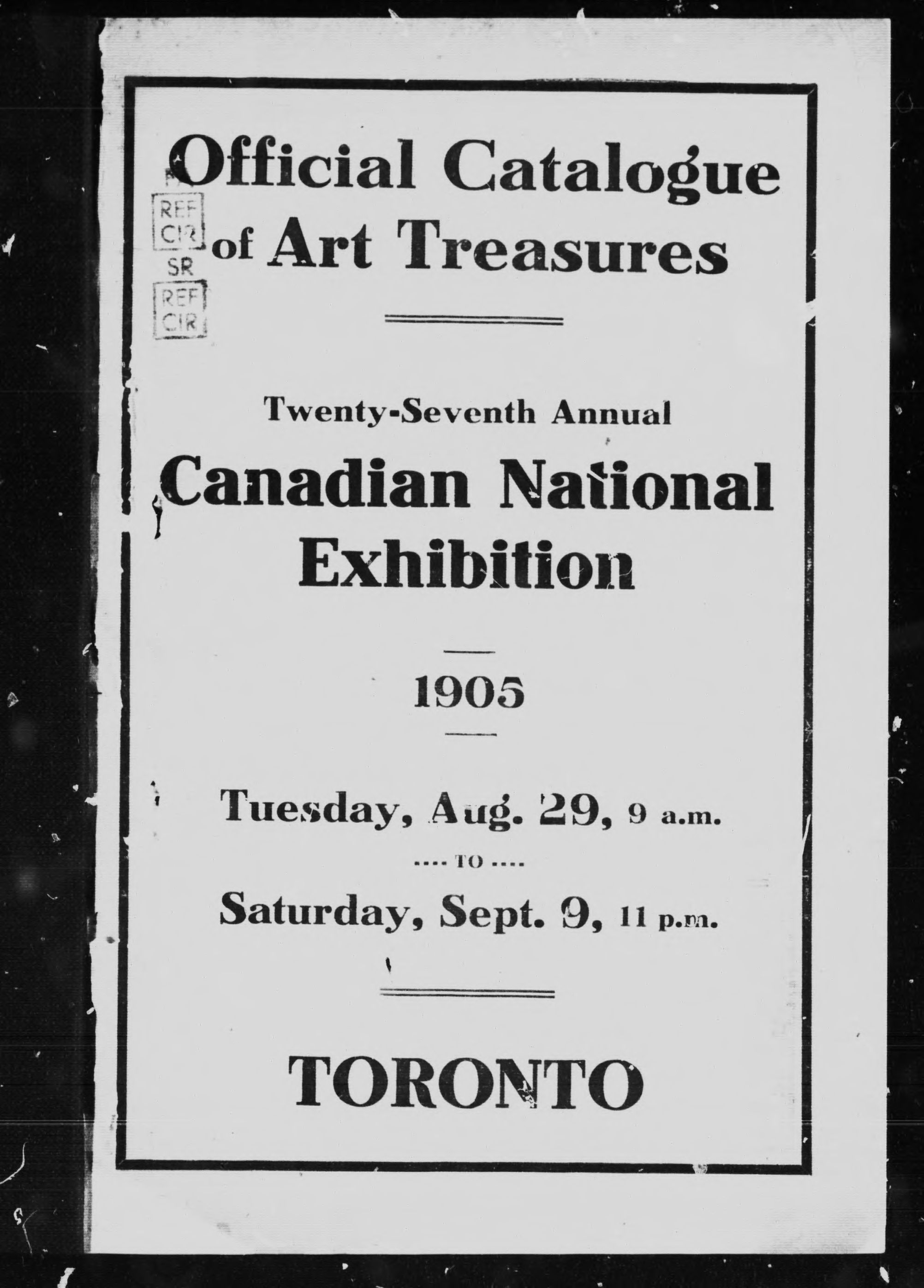 Official Catalogue of Art Treasures

REF CIR
SR
REF CIR

Twenty-Seventh Annual

Canadian National Exhibition

1905

Tuesday, Aug. 29, 9 a.m.

.... TO ....

Saturday, Sept. 9, 11 p.m.

TORONTO